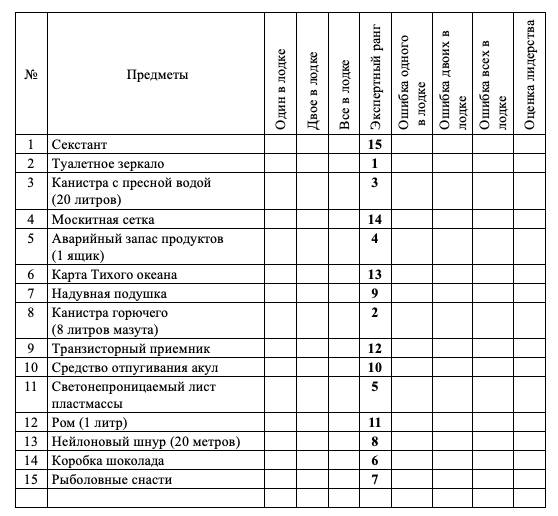 | № | Предметы | Один в лодке | Двое в лодке | Все в лодке | Экспертный ранг | Ошибка одного в лодке | Ошибка двоих в лодке | Ошибка всех в лодке | Оценка лидерства |
|---|---|---|---|---|---|---|---|---|---|
| 1 | Секстант | | | | **15** | | | | |
| 2 | Туалетное зеркало | | | | **1** | | | | |
| 3 | Канистра с пресной водой (20 литров) | | | | **3** | | | | |
| 4 | Москитная сетка | | | | **14** | | | | |
| 5 | Аварийный запас продуктов (1 ящик) | | | | **4** | | | | |
| 6 | Карта Тихого океана | | | | **13** | | | | |
| 7 | Надувная подушка | | | | **9** | | | | |
| 8 | Канистра горючего (8 литров мазута) | | | | **2** | | | | |
| 9 | Транзисторный приемник | | | | **12** | | | | |
| 10 | Средство отпугивания акул | | | | **10** | | | | |
| 11 | Светонепроницаемый лист пластмассы | | | | **5** | | | | |
| 12 | Ром (1 литр) | | | | **11** | | | | |
| 13 | Нейлоновый шнур (20 метров) | | | | **8** | | | | |
| 14 | Коробка шоколада | | | | **6** | | | | |
| 15 | Рыболовные снасти | | | | **7** | | | | |
| | | | | | | | | | |